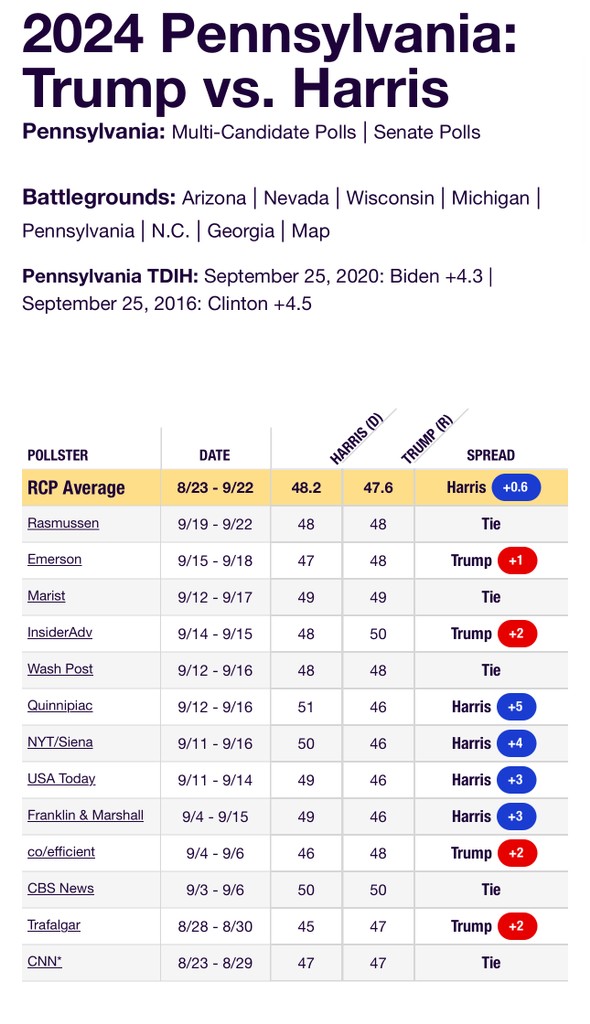 2024 Pennsylvania: Trump vs. Harris

Pennsylvania: Multi-Candidate Polls | Senate Polls

Battlegrounds: Arizona | Nevada | Wisconsin | Michigan | Pennsylvania | N.C. | Georgia | Map

Pennsylvania TDIH: September 25, 2020: Biden +4.3 | September 25, 2016: Clinton +4.5

| POLLSTER | DATE | HARRIS (D) | TRUMP (R) | SPREAD |
|---|---|---|---|---|
| RCP Average | 8/23 - 9/22 | 48.2 | 47.6 | Harris +0.6 |
| Rasmussen | 9/19 - 9/22 | 48 | 48 | Tie |
| Emerson | 9/15 - 9/18 | 47 | 48 | Trump +1 |
| Marist | 9/12 - 9/17 | 49 | 49 | Tie |
| InsiderAdv | 9/14 - 9/15 | 48 | 50 | Trump +2 |
| Wash Post | 9/12 - 9/16 | 48 | 48 | Tie |
| Quinnipiac | 9/12 - 9/16 | 51 | 46 | Harris +5 |
| NYT/Siena | 9/11 - 9/16 | 50 | 46 | Harris +4 |
| USA Today | 9/11 - 9/14 | 49 | 46 | Harris +3 |
| Franklin & Marshall | 9/4 - 9/15 | 49 | 46 | Harris +3 |
| co/efficient | 9/4 - 9/6 | 46 | 48 | Trump +2 |
| CBS News | 9/3 - 9/6 | 50 | 50 | Tie |
| Trafalgar | 8/28 - 8/30 | 45 | 47 | Trump +2 |
| CNN* | 8/23 - 8/29 | 47 | 47 | Tie |